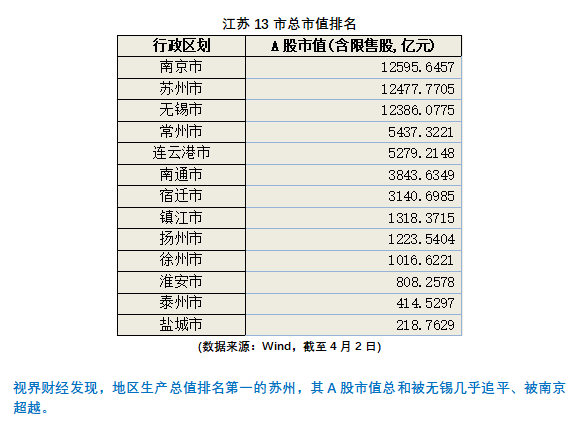 江苏 13 市总市值排名

| 行政区划 | A 股市值(含限售股, 亿元) |
|---|---|
| 南京市 | 12595.6457 |
| 苏州市 | 12477.7705 |
| 无锡市 | 12386.0775 |
| 常州市 | 5437.3221 |
| 连云港市 | 5279.2148 |
| 南通市 | 3843.6349 |
| 宿迁市 | 3140.6985 |
| 镇江市 | 1318.3715 |
| 扬州市 | 1223.5404 |
| 徐州市 | 1016.6221 |
| 淮安市 | 808.2578 |
| 泰州市 | 414.5297 |
| 盐城市 | 218.7629 |

(数据来源：Wind，截至 4 月 2 日)

视界财经发现，地区生产总值排名第一的苏州，其 A 股市值总和被无锡几乎追平、被南京超越。